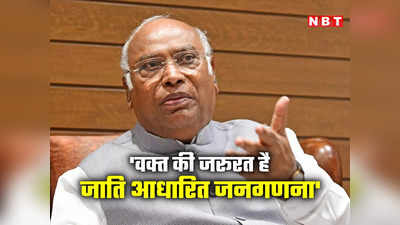 NBT

'वक्त की जरूरत है

जाति आधारित जनगणना'